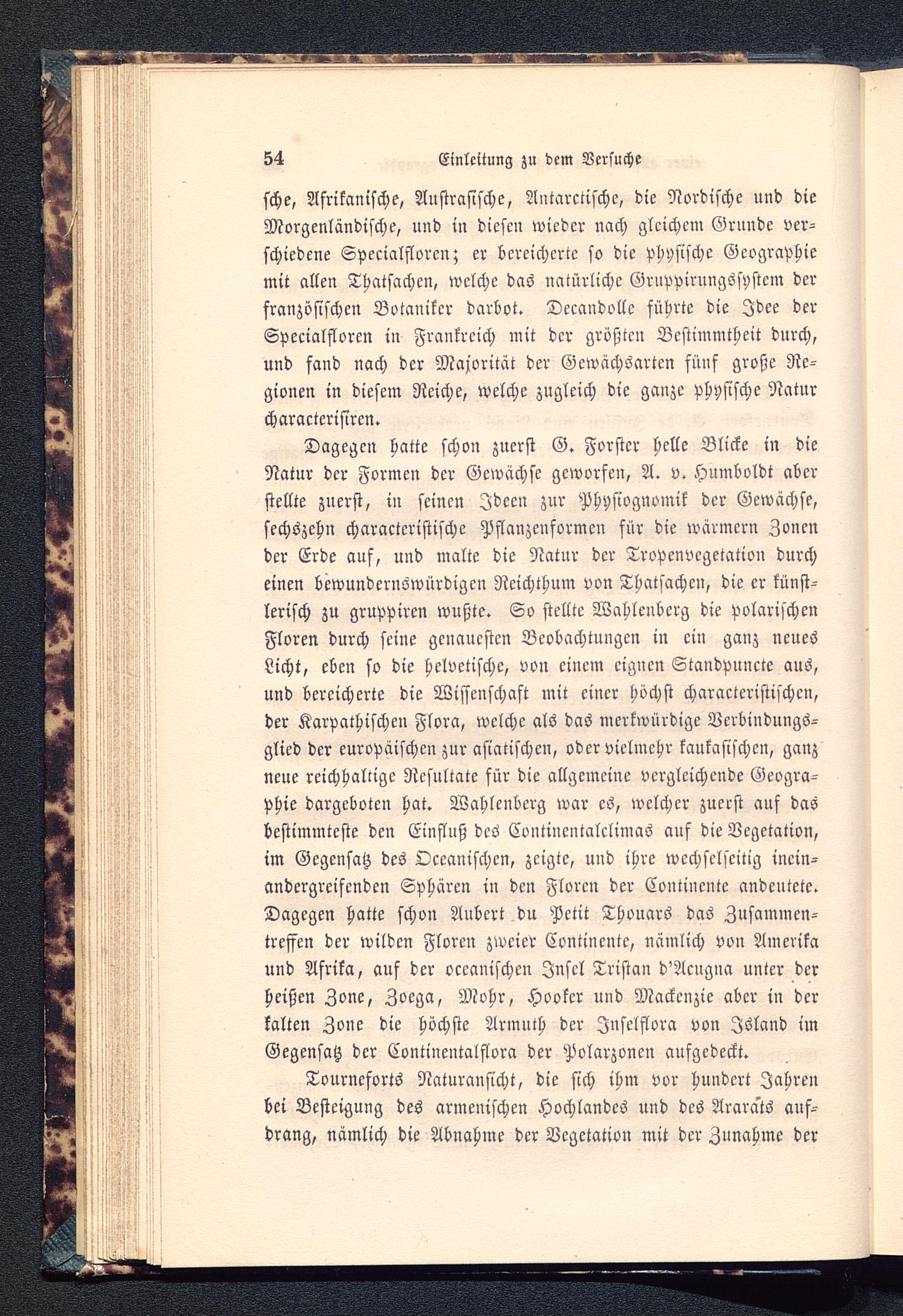 54 Einleitung zu dem Versuche

sche, Afrikanische, Austrasische, Antarctische, die Nordische und die Morgenländische, und in diesen wieder nach gleichem Grunde verschiedene Specialfloren; er bereicherte so die physische Geographie mit allen Thatsachen, welche das natürliche Gruppirungssystem der französischen Botaniker darbot. Decandolle führte die Idee der Specialfloren in Frankreich mit der größten Bestimmtheit durch, und fand nach der Majorität der Gewächsarten fünf große Regionen in diesem Reiche, welche zugleich die ganze physische Natur characterisiren.

Dagegen hatte schon zuerst G. Forster helle Blicke in die Natur der Formen der Gewächse geworfen, A. v. Humboldt aber stellte zuerst, in seinen Ideen zur Physiognomik der Gewächse, sechszehn characteristische Pflanzenformen für die wärmern Zonen der Erde auf, und malte die Natur der Tropenvegetation durch einen bewundernswürdigen Reichthum von Thatsachen, die er künstlerisch zu gruppiren wußte. So stellte Wahlenberg die polarischen Floren durch seine genauesten Beobachtungen in ein ganz neues Licht, eben so die helvetische, von einem eignen Standpuncte aus, und bereicherte die Wissenschaft mit einer höchst characteristischen, der Karpathischen Flora, welche als das merkwürdige Verbindungsglied der europäischen zur asiatischen, oder vielmehr kaukasischen, ganz neue reichhaltige Resultate für die allgemeine vergleichende Geographie dargeboten hat. Wahlenberg war es, welcher zuerst auf das bestimmteste den Einfluß des Continentalclimas auf die Vegetation, im Gegensatz des Oceanischen, zeigte, und ihre wechselseitig ineinandergreifenden Sphären in den Floren der Continente andeutete. Dagegen hatte schon Aubert du Petit Thouars das Zusammentreffen der wilden Floren zweier Continente, nämlich von Amerika und Afrika, auf der oceanischen Insel Tristan d'Acugna unter der heißen Zone, Zoega, Mohr, Hooker und Mackenzie aber in der kalten Zone die höchste Armuth der Inselflora von Island im Gegensatz der Continentalflora der Polarzonen aufgedeckt.

Tourneforts Naturansicht, die sich ihm vor hundert Jahren bei Besteigung des armenischen Hochlandes und des Ararats aufdrang, nämlich die Abnahme der Vegetation mit der Zunahme der